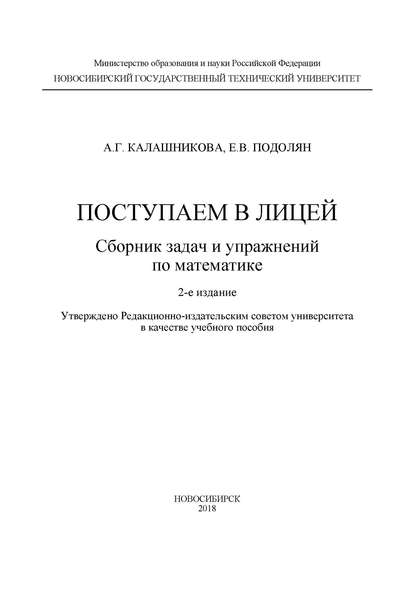 Министерство образования и науки Российской Федерации
НОВОСИБИРСКИЙ ГОСУДАРСТВЕННЫЙ ТЕХНИЧЕСКИЙ УНИВЕРСИТЕТ

А.Г. КАЛАШНИКОВА, Е.В. ПОДОЛЯН

ПОСТУПАЕМ В ЛИЦЕЙ

Сборник задач и упражнений по математике

2-е издание

Утверждено Редакционно-издательским советом университета в качестве учебного пособия

НОВОСИБИРСК
2018